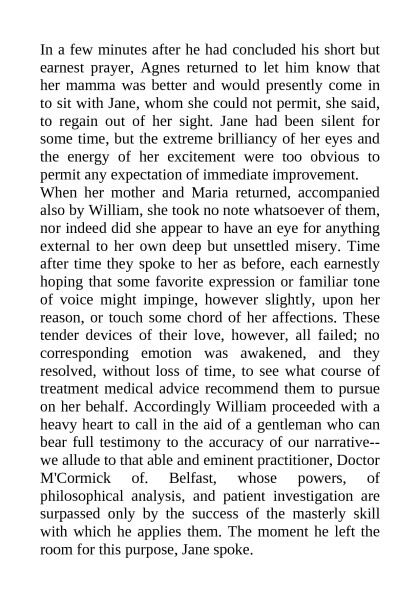 In a few minutes after he had concluded his short but earnest prayer, Agnes returned to let him know that her mamma was better and would presently come in to sit with Jane, whom she could not permit, she said, to regain out of her sight. Jane had been silent for some time, but the extreme brilliancy of her eyes and the energy of her excitement were too obvious to permit any expectation of immediate improvement.
When her mother and Maria returned, accompanied also by William, she took no note whatsoever of them, nor indeed did she appear to have an eye for anything external to her own deep but unsettled misery. Time after time they spoke to her as before, each earnestly hoping that some favorite expression or familiar tone of voice might impinge, however slightly, upon her reason, or touch some chord of her affections. These tender devices of their love, however, all failed; no corresponding emotion was awakened, and they resolved, without loss of time, to see what course of treatment medical advice recommend them to pursue on her behalf. Accordingly William proceeded with a heavy heart to call in the aid of a gentleman who can bear full testimony to the accuracy of our narrative--we allude to that able and eminent practitioner, Doctor M'Cormick of. Belfast, whose powers, of philosophical analysis, and patient investigation are surpassed only by the success of the masterly skill with which he applies them. The moment he left the room for this purpose, Jane spoke.